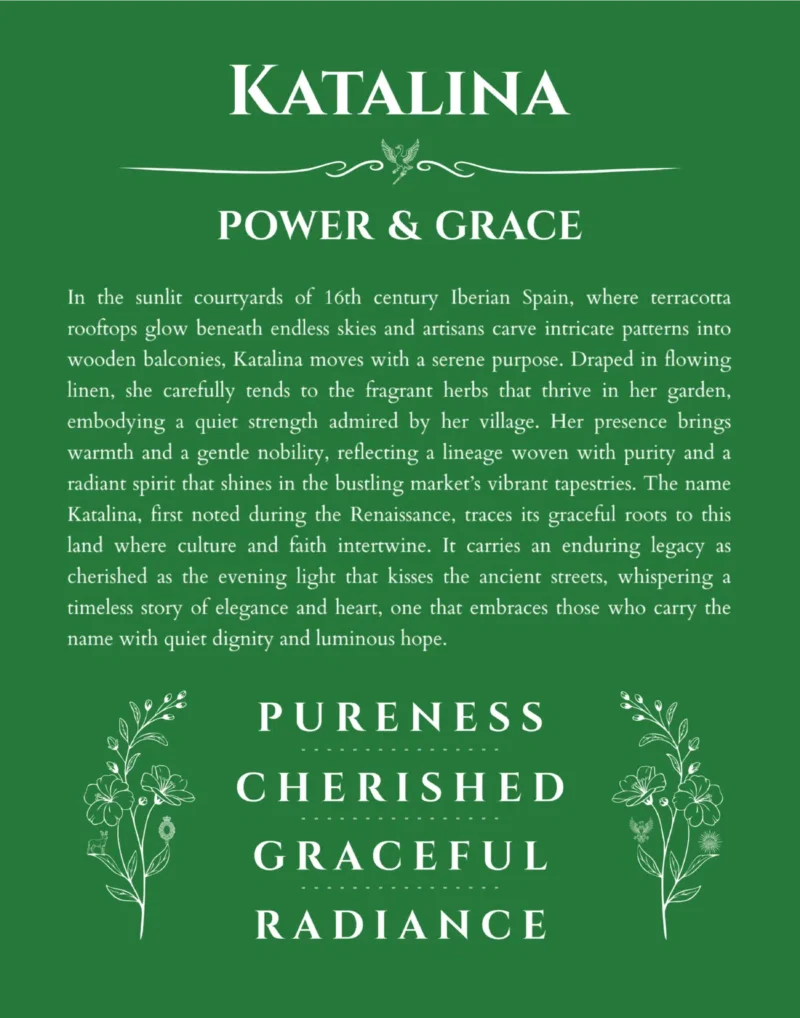 KATALINA

POWER & GRACE

In the sunlit courtyards of 16th century Iberian Spain, where terracotta rooftops glow beneath endless skies and artisans carve intricate patterns into wooden balconies, Katalina moves with a serene purpose. Draped in flowing linen, she carefully tends to the fragrant herbs that thrive in her garden, embodying a quiet strength admired by her village. Her presence brings warmth and a gentle nobility, reflecting a lineage woven with purity and a radiant spirit that shines in the bustling market's vibrant tapestries. The name Katalina, first noted during the Renaissance, traces its graceful roots to this land where culture and faith intertwine. It carries an enduring legacy as cherished as the evening light that kisses the ancient streets, whispering a timeless story of elegance and heart, one that embraces those who carry the name with quiet dignity and luminous hope.

PURENESS

CHERISHED

GRACEFUL

RADIANCE